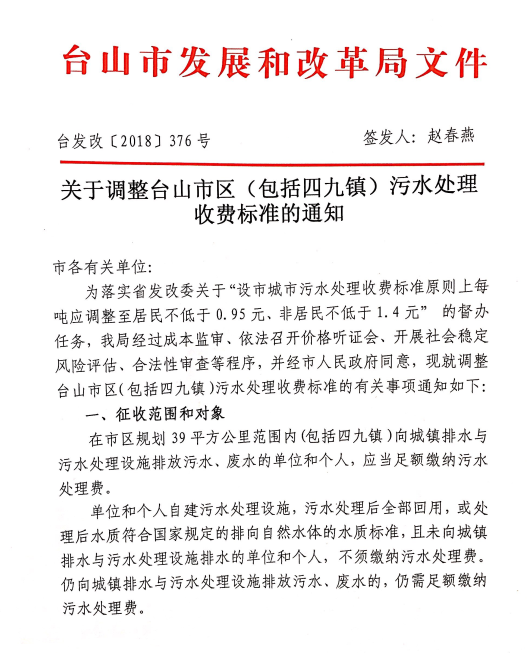 台山市发展和改革局文件

台发改〔2018〕376号　　签发人：赵春燕

关于调整台山市区（包括四九镇）污水处理收费标准的通知

市各有关单位：

为落实省发改委关于“设市城市污水处理收费标准原则上每吨应调整至居民不低于0.95元、非居民不低于1.4元”的督办任务，我局经过成本监审、依法召开价格听证会、开展社会稳定风险评估、合法性审查等程序，并经市人民政府同意，现就调整台山市区(包括四九镇)污水处理收费标准的有关事项通知如下：

一、征收范围和对象

在市区规划39平方公里范围内(包括四九镇)向城镇排水与污水处理设施排放污水、废水的单位和个人，应当足额缴纳污水处理费。

单位和个人自建污水处理设施，污水处理后全部回用，或处理后水质符合国家规定的排向自然水体的水质标准，且未向城镇排水与污水处理设施排水的单位和个人，不须缴纳污水处理费。仍向城镇排水与污水处理设施排放污水、废水的，仍需足额缴纳污水处理费。